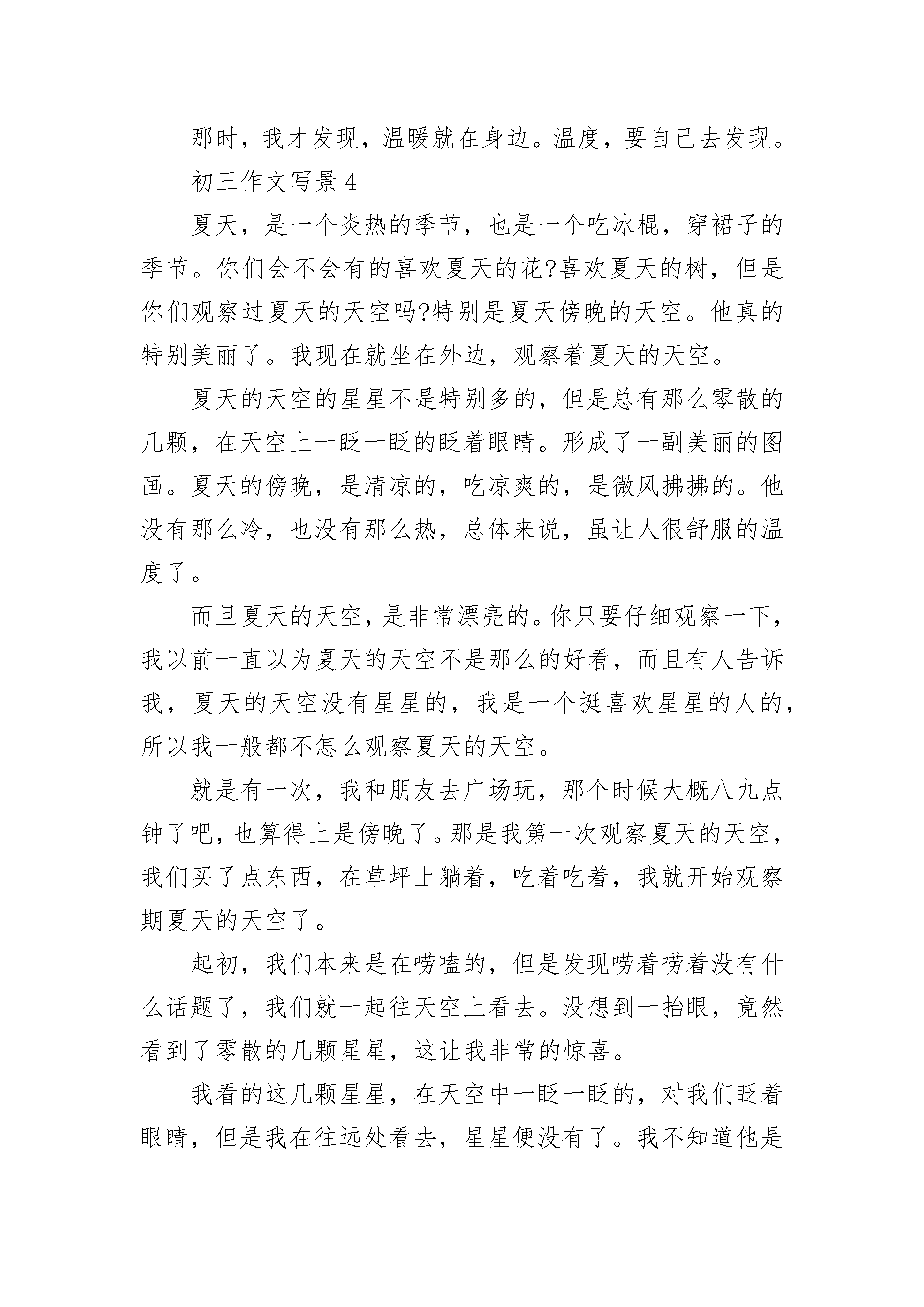 那时，我才发现，温暖就在身边。温度，要自己去发现。

初三作文写景 4

夏天，是一个炎热的季节，也是一个吃冰棍，穿裙子的季节。你们会不会有的喜欢夏天的花?喜欢夏天的树，但是你们观察过夏天的天空吗?特别是夏天傍晚的天空。他真的特别美丽了。我现在就坐在外边，观察着夏天的天空。

夏天的天空的星星不是特别多的，但是总有那么零散的几颗，在天空上一眨一眨的眨着眼睛。形成了一副美丽的图画。夏天的傍晚，是清凉的，吃凉爽的，是微风拂拂的。他没有那么冷，也没有那么热，总体来说，虽让人很舒服的温度了。

而且夏天的天空，是非常漂亮的。你只要仔细观察一下，我以前一直以为夏天的天空不是那么的好看，而且有人告诉我，夏天的天空没有星星的，我是一个挺喜欢星星的人的，所以我一般都不怎么观察夏天的天空。

就是有一次，我和朋友去广场玩，那个时候大概八九点钟了吧，也算得上是傍晚了。那是我第一次观察夏天的天空，我们买了点东西，在草坪上躺着，吃着吃着，我就开始观察期夏天的天空了。

起初，我们本来是在唠嗑的，但是发现唠着唠着没有什么话题了，我们就一起往天空上看去。没想到一抬眼，竟然看到了零散的几颗星星，这让我非常的惊喜。

我看的这几颗星星，在天空中一眨一眨的，对我们眨着眼睛，但是我在往远处看去，星星便没有了。我不知道他是